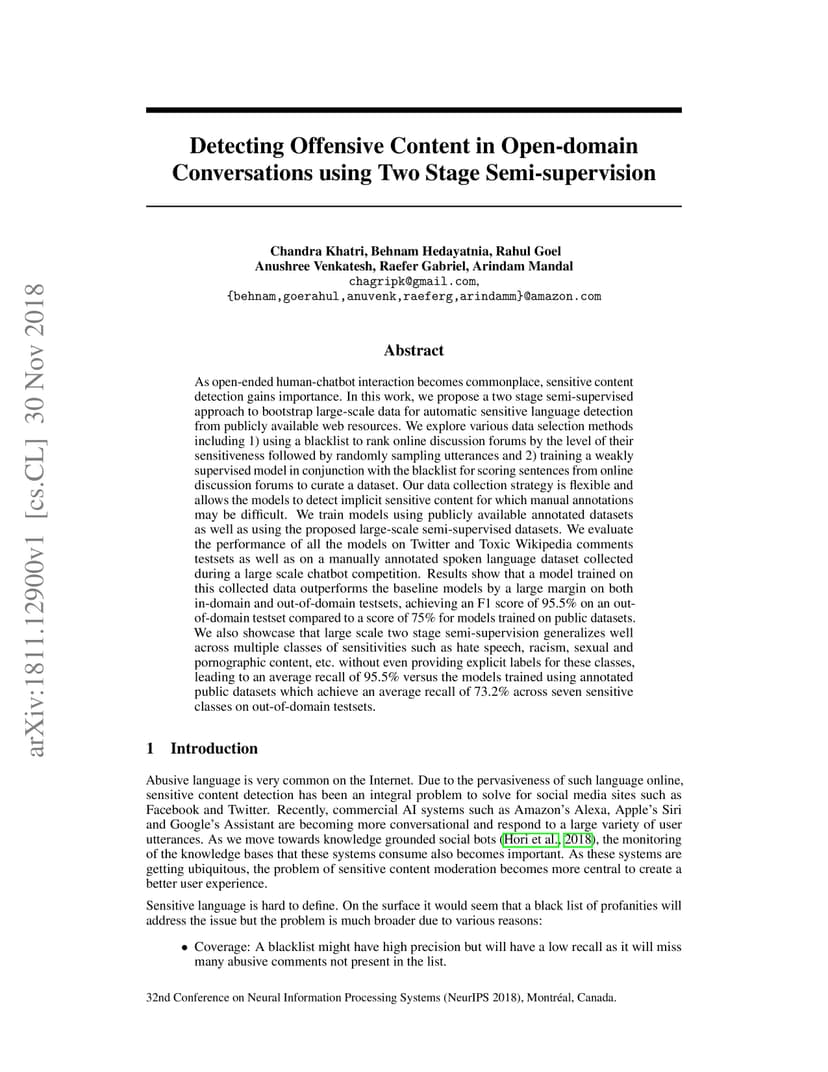 arXiv:1811.12900v1 [cs.CL] 30 Nov 2018

Detecting Offensive Content in Open-domain Conversations using Two Stage Semi-supervision

Chandra Khatri, Behnam Hedayatnia, Rahul Goel
Anushree Venkatesh, Raefer Gabriel, Arindam Mandal
chagripk@gmail.com,
{behnam,goerahul,anuvenk,raeferg,arindamm}@amazon.com

Abstract

As open-ended human-chatbot interaction becomes commonplace, sensitive content detection gains importance. In this work, we propose a two stage semi-supervised approach to bootstrap large-scale data for automatic sensitive language detection from publicly available web resources. We explore various data selection methods including 1) using a blacklist to rank online discussion forums by the level of their sensitiveness followed by randomly sampling utterances and 2) training a weakly supervised model in conjunction with the blacklist for scoring sentences from online discussion forums to curate a dataset. Our data collection strategy is flexible and allows the models to detect implicit sensitive content for which manual annotations may be difficult. We train models using publicly available annotated datasets as well as using the proposed large-scale semi-supervised datasets. We evaluate the performance of all the models on Twitter and Toxic Wikipedia comments testsets as well as on a manually annotated spoken language dataset collected during a large scale chatbot competition. Results show that a model trained on this collected data outperforms the baseline models by a large margin on both in-domain and out-of-domain testsets, achieving an F1 score of 95.5% on an out-of-domain testset compared to a score of 75% for models trained on public datasets. We also showcase that large scale two stage semi-supervision generalizes well across multiple classes of sensitivities such as hate speech, racism, sexual and pornographic content, etc. without even providing explicit labels for these classes, leading to an average recall of 95.5% versus the models trained using annotated public datasets which achieve an average recall of 73.2% across seven sensitive classes on out-of-domain testsets.

1 Introduction

Abusive language is very common on the Internet. Due to the pervasiveness of such language online, sensitive content detection has been an integral problem to solve for social media sites such as Facebook and Twitter. Recently, commercial AI systems such as Amazon's Alexa, Apple's Siri and Google's Assistant are becoming more conversational and respond to a large variety of user utterances. As we move towards knowledge grounded social bots (Hori et al., 2018), the monitoring of the knowledge bases that these systems consume also becomes important. As these systems are getting ubiquitous, the problem of sensitive content moderation becomes more central to create a better user experience.

Sensitive language is hard to define. On the surface it would seem that a black list of profanities will address the issue but the problem is much broader due to various reasons:

• Coverage: A blacklist might have high precision but will have a low recall as it will miss many abusive comments not present in the list.

32nd Conference on Neural Information Processing Systems (NeurIPS 2018), Montréal, Canada.